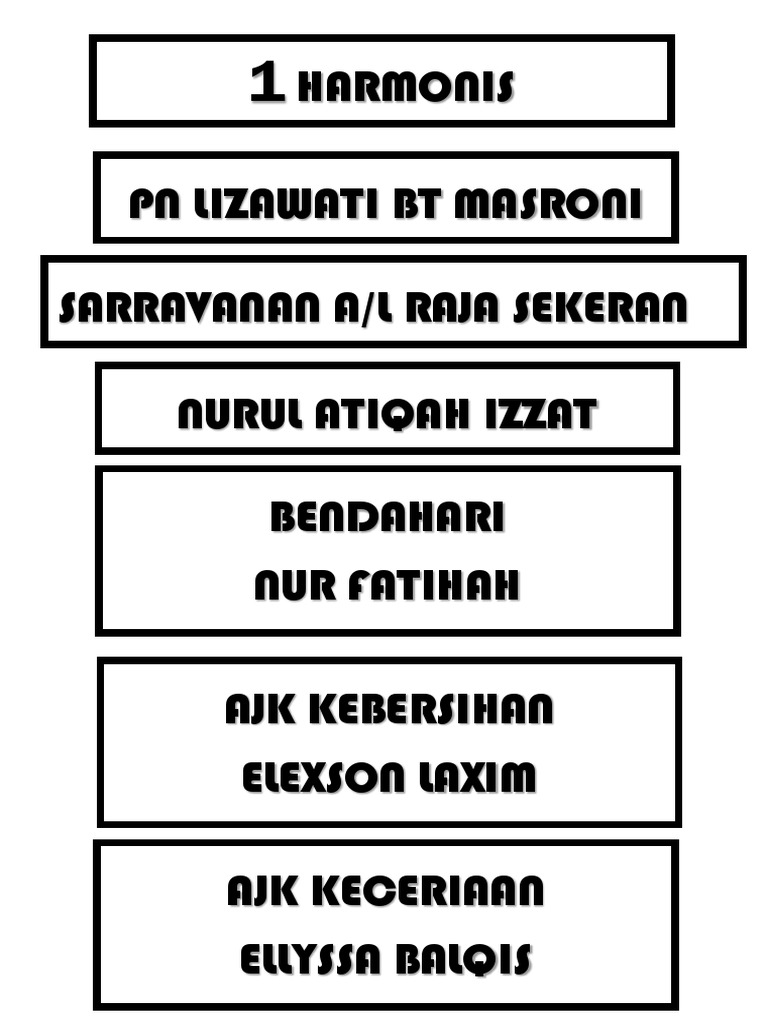 1 HARMONIS

PN LIZAWATI BT MASRONI

SARRAVANAN A/L RAJA SEKERAN

NURUL ATIQAH IZZAT

BENDAHARI
NUR FATIHAH

AJK KEBERSIHAN
ELEXSON LAXIM

AJK KECERIAAN
ELLYSSA BALQIS